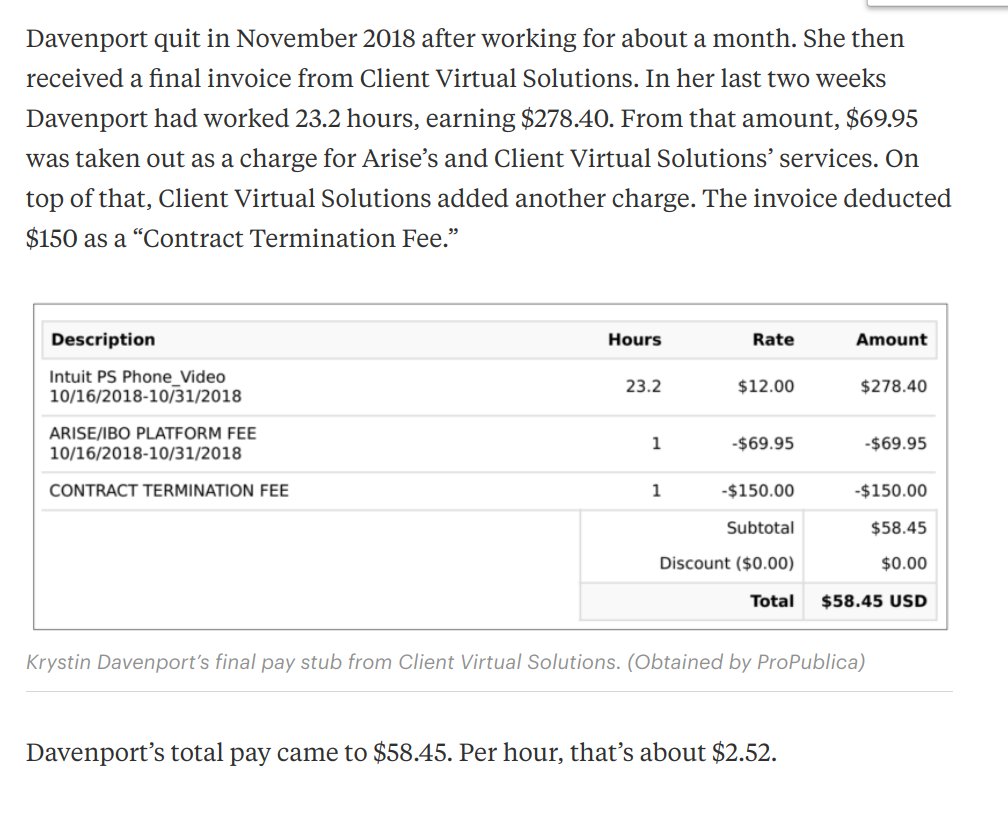 Davenport quit in November 2018 after working for about a month. She then received a final invoice from Client Virtual Solutions. In her last two weeks Davenport had worked 23.2 hours, earning \$278.40. From that amount, \$69.95 was taken out as a charge for Arise's and Client Virtual Solutions' services. On top of that, Client Virtual Solutions added another charge. The invoice deducted \$150 as a "Contract Termination Fee."

| Description | Hours | Rate | Amount |
|---|---|---|---|
| Intuit PS Phone_Video 10/16/2018-10/31/2018 | 23.2 | \$12.00 | \$278.40 |
| ARISE/IBO PLATFORM FEE 10/16/2018-10/31/2018 | 1 | -\$69.95 | -\$69.95 |
| CONTRACT TERMINATION FEE | 1 | -\$150.00 | -\$150.00 |
| | | Subtotal | \$58.45 |
| | | Discount (\$0.00) | \$0.00 |
| | | Total | \$58.45 USD |

Krystin Davenport's final pay stub from Client Virtual Solutions. (Obtained by ProPublica)

Davenport's total pay came to \$58.45. Per hour, that's about \$2.52.